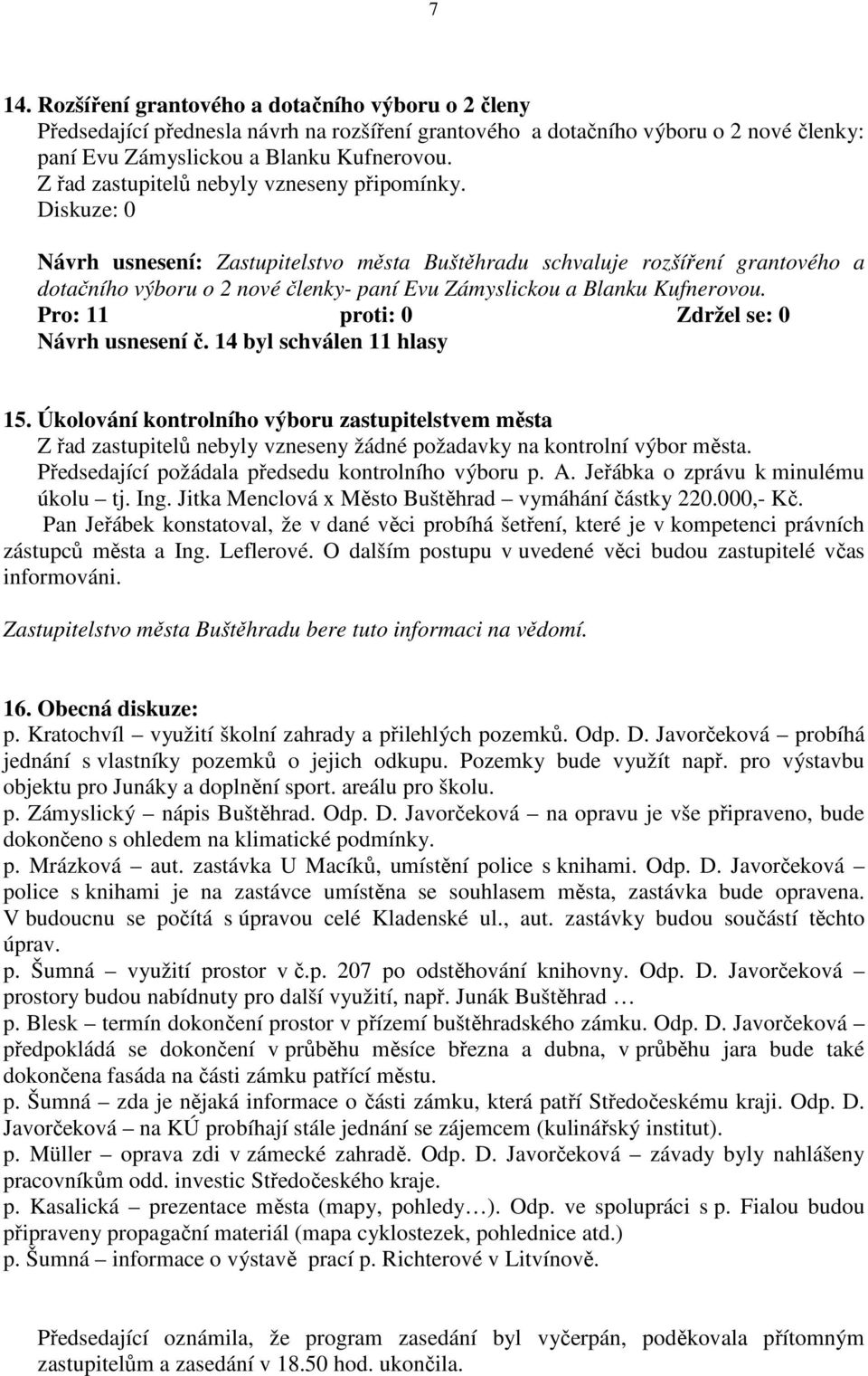 7

14. Rozšíření grantového a dotačního výboru o 2 členy
Předsedající přednesla návrh na rozšíření grantového a dotačního výboru o 2 nové členky: paní Evu Zámyslickou a Blanku Kufnerovou.
Z řad zastupitelů nebyly vzneseny připomínky.
Diskuze: 0

Návrh usnesení: Zastupitelstvo města Buštěhradu schvaluje rozšíření grantového a dotačního výboru o 2 nové členky- paní Evu Zámyslickou a Blanku Kufnerovou.
Pro: 11 proti: 0 Zdržel se: 0
Návrh usnesení č. 14 byl schválen 11 hlasy

15. Úkolování kontrolního výboru zastupitelstvem města
Z řad zastupitelů nebyly vzneseny žádné požadavky na kontrolní výbor města.
Předsedající požádala předsedu kontrolního výboru p. A. Jeřábka o zprávu k minulému úkolu – tj. Ing. Jitka Menclová x Město Buštěhrad – vymáhání částky 220.000,- Kč.
Pan Jeřábek konstatoval, že v dané věci probíhá šetření, které je v kompetenci právních zástupců města a Ing. Leflerové. O dalším postupu v uvedené věci budou zastupitelé včas informováni.

Zastupitelstvo města Buštěhradu bere tuto informaci na vědomí.

16. Obecná diskuze:
p. Kratochvíl – využití školní zahrady a přilehlých pozemků. Odp. D. Javorčeková – probíhá jednání s vlastníky pozemků o jejich odkupu. Pozemky bude využít např. pro výstavbu objektu pro Junáky a doplnění sport. areálu pro školu.
p. Zámyslický – nápis Buštěhrad. Odp. D. Javorčeková – na opravu je vše připraveno, bude dokončeno s ohledem na klimatické podmínky.
p. Mrázková – aut. zastávka U Macíků, umístění police s knihami. Odp. D. Javorčeková – police s knihami je na zastávce umístěna se souhlasem města, zastávka bude opravena. V budoucnu se počítá s úpravou celé Kladenské ul., aut. zastávky budou součástí těchto úprav.
p. Šumná – využití prostor v č.p. 207 po odstěhování knihovny. Odp. D. Javorčeková – prostory budou nabídnuty pro další využití, např. Junák Buštěhrad …
p. Blesk – termín dokončení prostor v přízemí buštěhradského zámku. Odp. D. Javorčeková – předpokládá se dokončení v průběhu měsíce března a dubna, v průběhu jara bude také dokončena fasáda na části zámku patřící městu.
p. Šumná – zda je nějaká informace o části zámku, která patří Středočeskému kraji. Odp. D. Javorčeková – na KÚ probíhají stále jednání se zájemcem (kulinářský institut).
p. Müller – oprava zdi v zámecké zahradě. Odp. D. Javorčeková – závady byly nahlášeny pracovníkům odd. investic Středočeského kraje.
p. Kasalická – prezentace města (mapy, pohledy…). Odp. ve spolupráci s p. Fialou budou připraveny propagační materiál (mapa cyklostezek, pohlednice atd.)
p. Šumná – informace o výstavě prací p. Richterové v Litvínově.

Předsedající oznámila, že program zasedání byl vyčerpán, poděkovala přítomným zastupitelům a zasedání v 18.50 hod. ukončila.